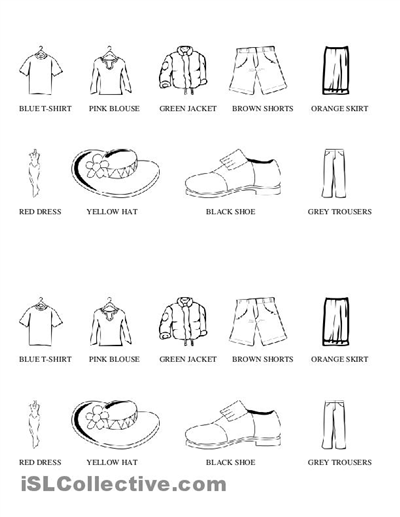 BLUE T-SHIRT PINK BLOUSE GREEN JACKET BROWN SHORTS ORANGE SKIRT

RED DRESS YELLOW HAT BLACK SHOE GREY TROUSERS

BLUE T-SHIRT PINK BLOUSE GREEN JACKET BROWN SHORTS ORANGE SKIRT

RED DRESS YELLOW HAT BLACK SHOE GREY TROUSERS

iSLCollective.com